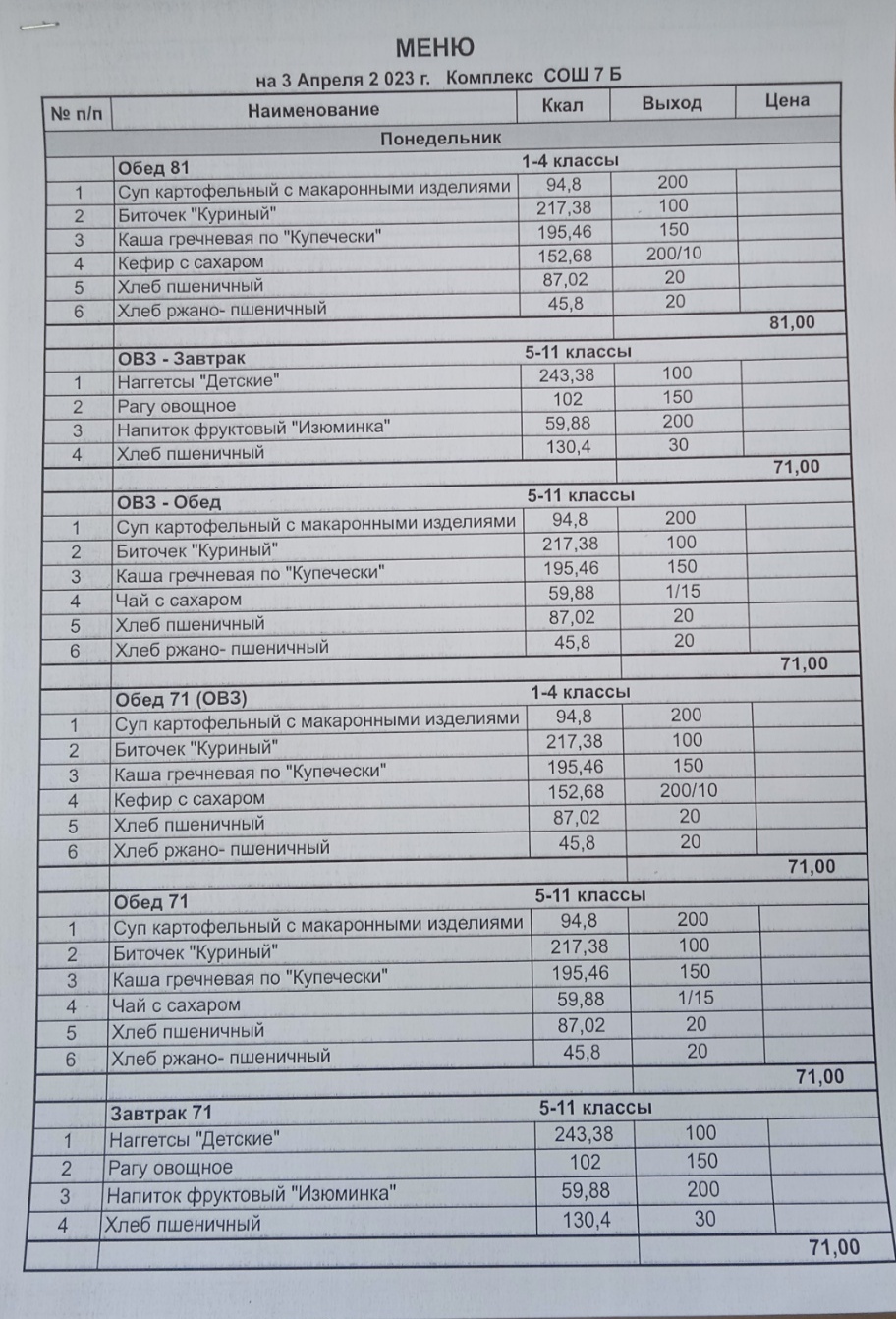 МЕНЮ

на 3 Апреля 2 023 г. Комплекс СОШ 7 Б

| № п/п | Наименование | Ккал | Выход | Цена |
|---|---|---|---|---|
| | Понедельник | | | |
| | Обед 81 | 1-4 классы | | |
| 1 | Суп картофельный с макаронными изделиями | 94,8 | 200 | |
| 2 | Биточек "Куриный" | 217,38 | 100 | |
| 3 | Каша гречневая по "Купечески" | 195,46 | 150 | |
| 4 | Кефир с сахаром | 152,68 | 200/10 | |
| 5 | Хлеб пшеничный | 87,02 | 20 | |
| 6 | Хлеб ржано- пшеничный | 45,8 | 20 | |
| | | | | 81,00 |
| | ОВЗ - Завтрак | 5-11 классы | | |
| 1 | Наггетсы "Детские" | 243,38 | 100 | |
| 2 | Рагу овощное | 102 | 150 | |
| 3 | Напиток фруктовый "Изюминка" | 59,88 | 200 | |
| 4 | Хлеб пшеничный | 130,4 | 30 | |
| | | | | 71,00 |
| | ОВЗ - Обед | 5-11 классы | | |
| 1 | Суп картофельный с макаронными изделиями | 94,8 | 200 | |
| 2 | Биточек "Куриный" | 217,38 | 100 | |
| 3 | Каша гречневая по "Купечески" | 195,46 | 150 | |
| 4 | Чай с сахаром | 59,88 | 1/15 | |
| 5 | Хлеб пшеничный | 87,02 | 20 | |
| 6 | Хлеб ржано- пшеничный | 45,8 | 20 | |
| | | | | 71,00 |
| | Обед 71 (ОВЗ) | 1-4 классы | | |
| 1 | Суп картофельный с макаронными изделиями | 94,8 | 200 | |
| 2 | Биточек "Куриный" | 217,38 | 100 | |
| 3 | Каша гречневая по "Купечески" | 195,46 | 150 | |
| 4 | Кефир с сахаром | 152,68 | 200/10 | |
| 5 | Хлеб пшеничный | 87,02 | 20 | |
| 6 | Хлеб ржано- пшеничный | 45,8 | 20 | |
| | | | | 71,00 |
| | Обед 71 | 5-11 классы | | |
| 1 | Суп картофельный с макаронными изделиями | 94,8 | 200 | |
| 2 | Биточек "Куриный" | 217,38 | 100 | |
| 3 | Каша гречневая по "Купечески" | 195,46 | 150 | |
| 4 | Чай с сахаром | 59,88 | 1/15 | |
| 5 | Хлеб пшеничный | 87,02 | 20 | |
| 6 | Хлеб ржано- пшеничный | 45,8 | 20 | |
| | | | | 71,00 |
| | Завтрак 71 | 5-11 классы | | |
| 1 | Наггетсы "Детские" | 243,38 | 100 | |
| 2 | Рагу овощное | 102 | 150 | |
| 3 | Напиток фруктовый "Изюминка" | 59,88 | 200 | |
| 4 | Хлеб пшеничный | 130,4 | 30 | |
| | | | | 71,00 |